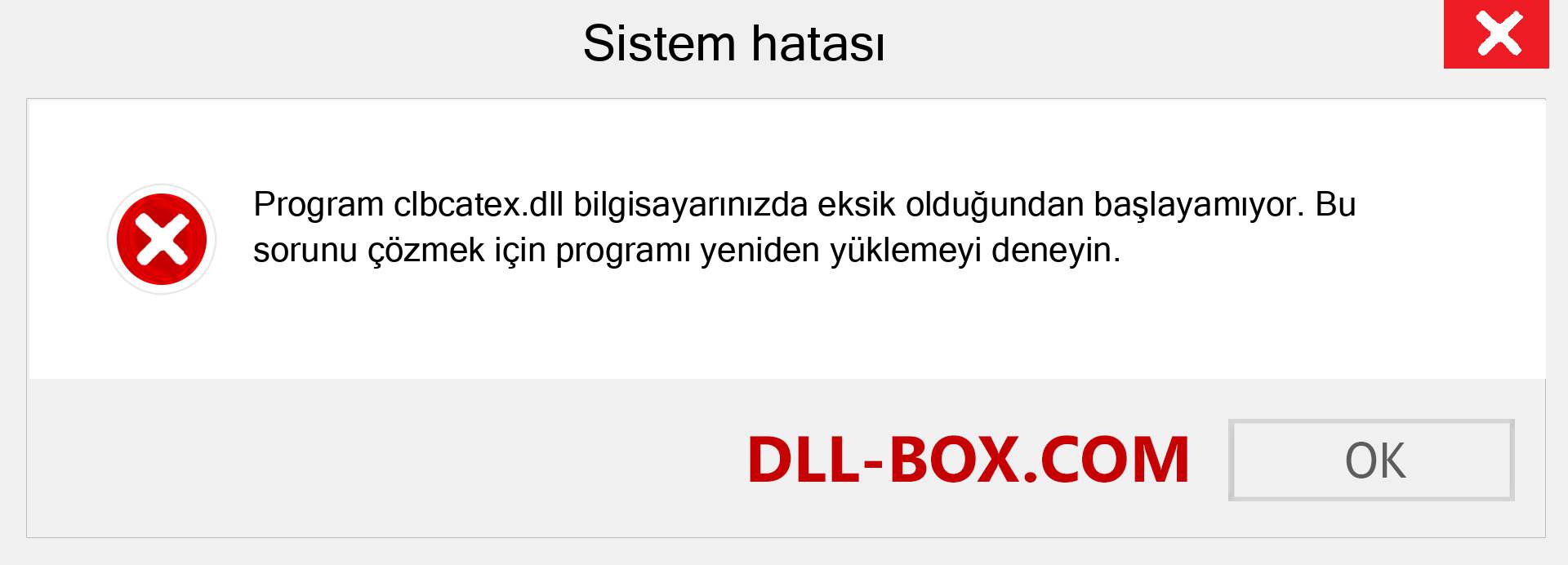 Sistem hatası

Program clbcatex.dll bilgisayarınızda eksik olduğundan başlayamıyor. Bu sorunu çözmek için programı yeniden yüklemeyi deneyin.

DLL-BOX.COM

OK